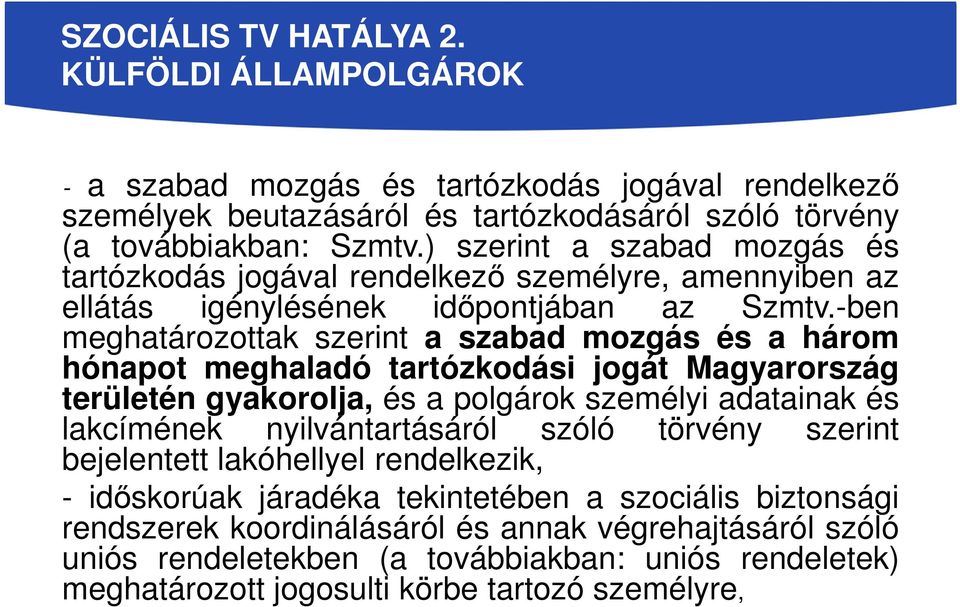 SZOCIÁLIS TV HATÁLYA 2.
KÜLFÖLDI ÁLLAMPOLGÁROK

- a szabad mozgás és tartózkodás jogával rendelkező személyek beutazásáról és tartózkodásáról szóló törvény (a továbbiakban: Szmtv.) szerint a szabad mozgás és tartózkodás jogával rendelkező személyre, amennyiben az ellátás igénylésének időpontjában az Szmtv.-ben meghatározottak szerint a szabad mozgás és a három hónapot meghaladó tartózkodási jogát Magyarország területén gyakorolja, és a polgárok személyi adatainak és lakcímének nyilvántartásáról szóló törvény szerint bejelentett lakóhellyel rendelkezik,

- időskorúak járadéka tekintetében a szociális biztonsági rendszerek koordinálásáról és annak végrehajtásáról szóló uniós rendeletekben (a továbbiakban: uniós rendeletek) meghatározott jogosulti körbe tartozó személyre,